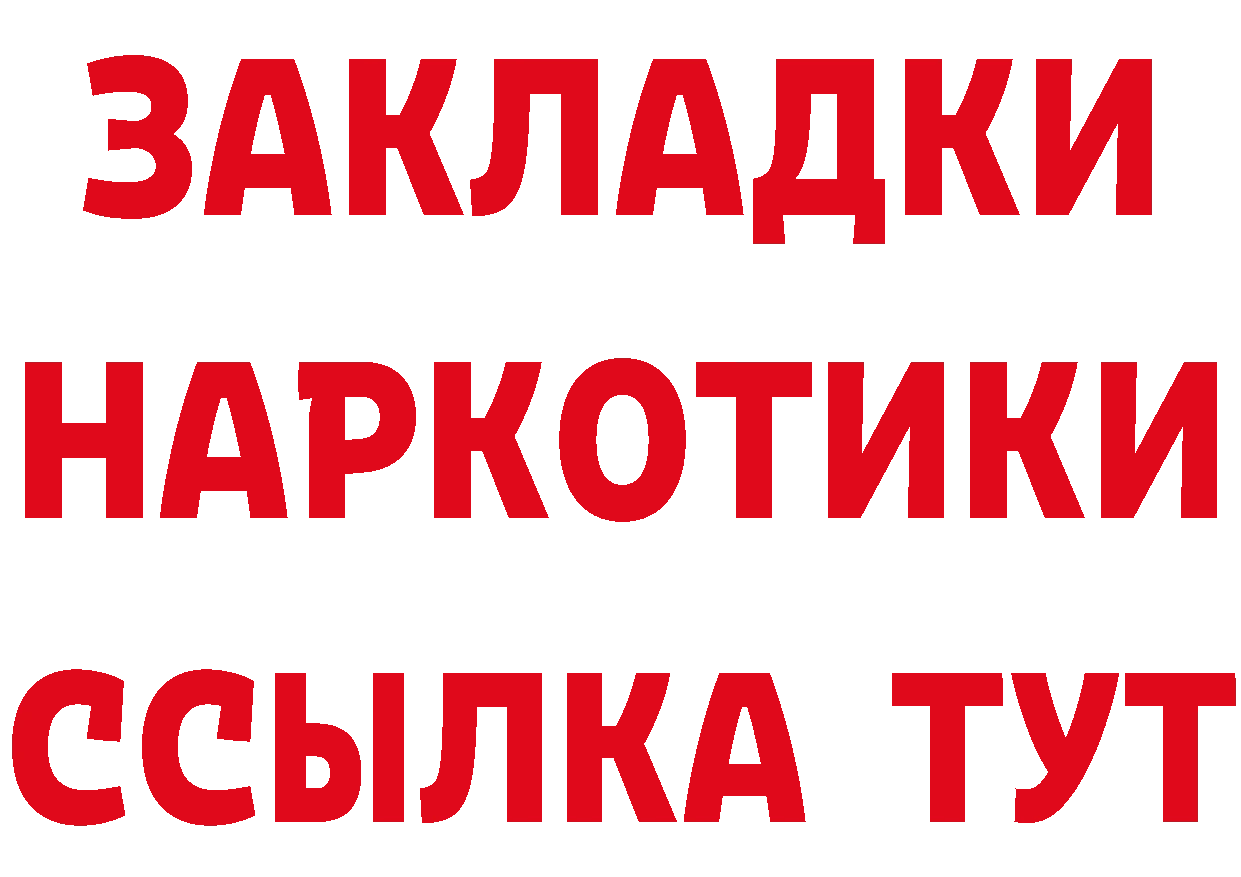 ЗАКЛАДКИ
НАРКОТИКИ
ССЫЛКА ТУТ